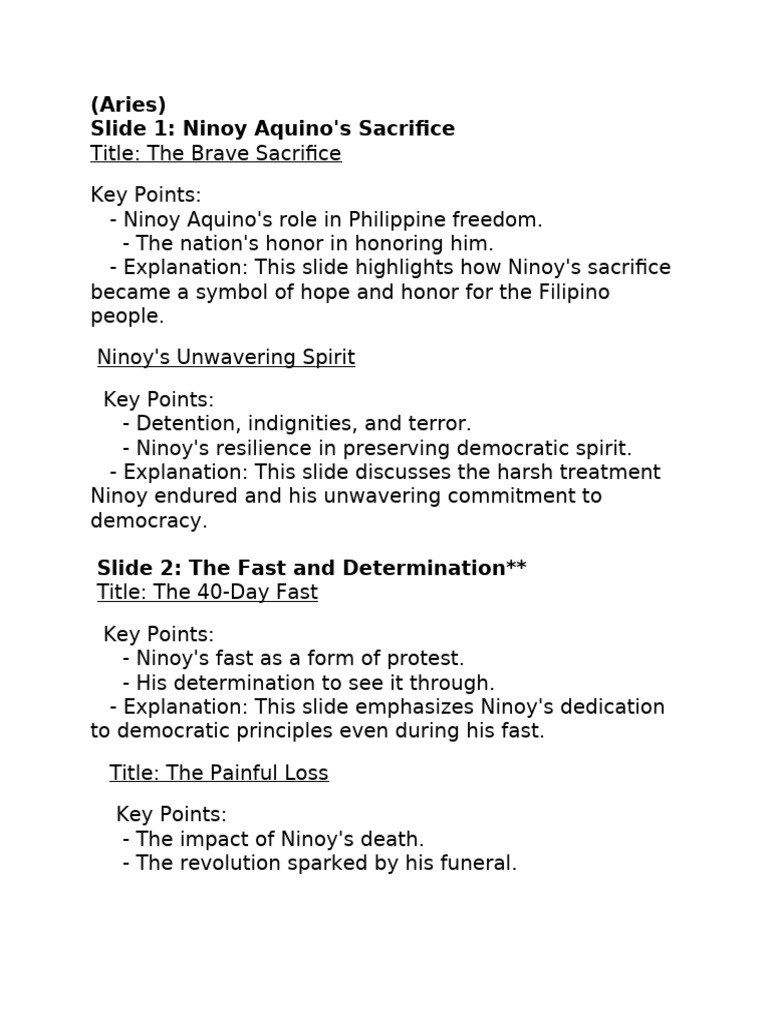 (Aries)
Slide 1: Ninoy Aquino's Sacrifice
Title: The Brave Sacrifice

Key Points:
- Ninoy Aquino's role in Philippine freedom.
- The nation's honor in honoring him.
- Explanation: This slide highlights how Ninoy's sacrifice became a symbol of hope and honor for the Filipino people.

Ninoy's Unwavering Spirit

Key Points:
- Detention, indignities, and terror.
- Ninoy's resilience in preserving democratic spirit.
- Explanation: This slide discusses the harsh treatment Ninoy endured and his unwavering commitment to democracy.

Slide 2: The Fast and Determination**
Title: The 40-Day Fast

Key Points:
- Ninoy's fast as a form of protest.
- His determination to see it through.
- Explanation: This slide emphasizes Ninoy's dedication to democratic principles even during his fast.

Title: The Painful Loss

Key Points:
- The impact of Ninoy's death.
- The revolution sparked by his funeral.